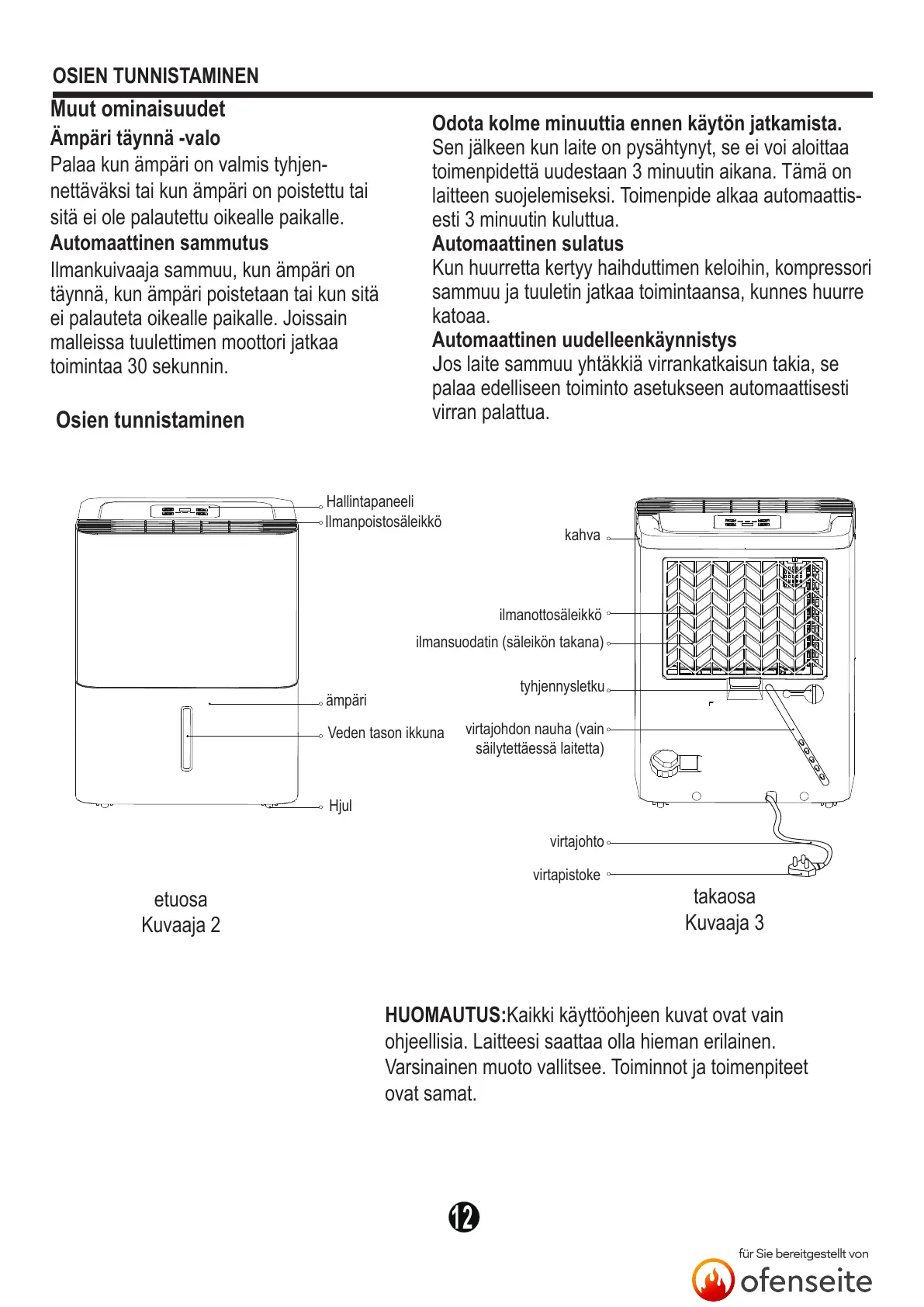 OSIEN TUNNISTAMINEN

Muut ominaisuudet

Ämpäri täynnä -valo

Palaa kun ämpäri on valmis tyhjennettäväksi tai kun ämpäri on poistettu tai sitä ei ole palautettu oikealle paikalle.

Automaattinen sammutus

Ilmankuivaaja sammuu, kun ämpäri on täynnä, kun ämpäri poistetaan tai kun sitä ei palauteta oikealle paikalle. Joissain malleissa tuulettimen moottori jatkaa toimintaa 30 sekunnin.

Osien tunnistaminen

Odota kolme minuuttia ennen käytön jatkamista.

Sen jälkeen kun laite on pysähtynyt, se ei voi aloittaa toimenpidettä uudestaan 3 minuutin aikana. Tämä on laitteen suojelemiseksi. Toimenpide alkaa automaattisesti 3 minuutin kuluttua.

Automaattinen sulatus

Kun huurretta kertyy haihduttimen keloihin, kompressori sammuu ja tuuletin jatkaa toimintaansa, kunnes huurre katoaa.

Automaattinen uudelleenkäynnistys

Jos laite sammuu yhtäkkiä virrankatkaisun takia, se palaa edelliseen toiminto asetukseen automaattisesti virran palattua.

Hallintapaneeli
Ilmanpoistosäleikkö
ämpäri
Veden tason ikkuna
Hjul

etuosa
Kuvaaja 2

kahva
ilmanottosäleikkö
ilmansuodatin (säleikön takana)
tyhjennysletku
virtajohdon nauha (vain säilytettäessä laitetta)
virtajohto
virtapistoke

takaosa
Kuvaaja 3

HUOMAUTUS:Kaikki käyttöohjeen kuvat ovat vain ohjeellisia. Laitteesi saattaa olla hieman erilainen. Varsinainen muoto vallitsee. Toiminnot ja toimenpiteet ovat samat.

12

für Sie bereitgestellt von
ofenseite